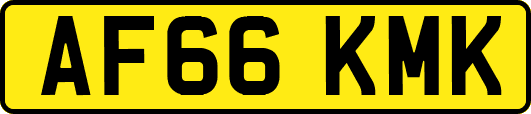 AF66 KMK